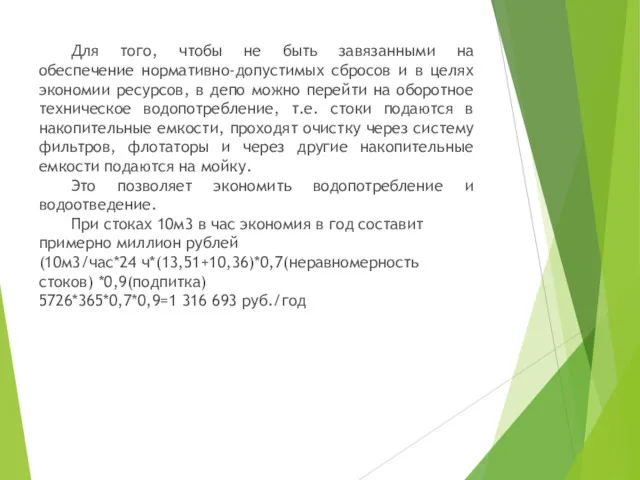 Для того, чтобы не быть завязанными на обеспечение нормативно-допустимых сбросов и в целях экономии ресурсов, в депо можно перейти на оборотное техническое водопотребление, т.е. стоки подаются в накопительные емкости, проходят очистку через систему фильтров, флотаторы и через другие накопительные емкости подаются на мойку.

Это позволяет экономить водопотребление и водоотведение.

При стоках 10м3 в час экономия в год составит примерно миллион рублей
(10м3/час*24 ч*(13,51+10,36)*0,7(неравномерность стоков) *0,9(подпитка)
5726*365*0,7*0,9=1 316 693 руб./год